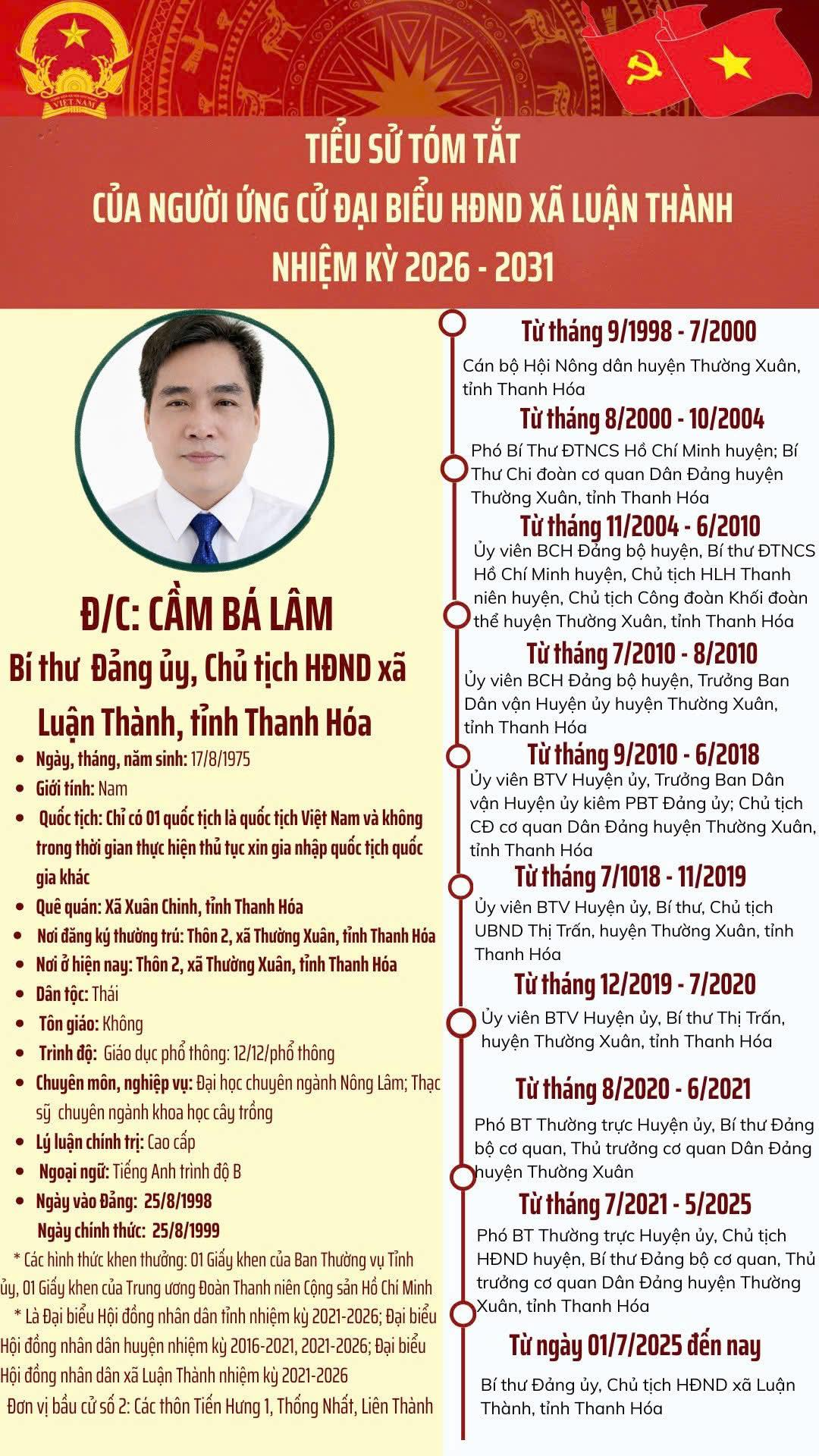 TIỂU SỬ TÓM TẮT
CỦA NGƯỜI ỨNG CỬ ĐẠI BIỂU HĐND XÃ LUẬN THÀNH
NHIỆM KỲ 2026 - 2031

Đ/C: CẦM BÁ LÂM
Bí thư Đảng ủy, Chủ tịch HĐND xã Luận Thành, tỉnh Thanh Hóa

• Ngày, tháng, năm sinh: 17/8/1975
• Giới tính: Nam
• Quốc tịch: Chỉ có 01 quốc tịch là quốc tịch Việt Nam và không trong thời gian thực hiện thủ tục xin gia nhập quốc tịch quốc gia khác
• Quê quán: Xã Xuân Chinh, tỉnh Thanh Hóa
• Nơi đăng ký thường trú: Thôn 2, xã Thường Xuân, tỉnh Thanh Hóa
• Nơi ở hiện nay: Thôn 2, xã Thường Xuân, tỉnh Thanh Hóa
• Dân tộc: Thái
• Tôn giáo: Không
• Trình độ: Giáo dục phổ thông: 12/12/phổ thông
• Chuyên môn, nghiệp vụ: Đại học chuyên ngành Nông Lâm; Thạc sỹ chuyên ngành khoa học cây trồng
• Lý luận chính trị: Cao cấp
• Ngoại ngữ: Tiếng Anh trình độ B
• Ngày vào Đảng: 25/8/1998
Ngày chính thức: 25/8/1999

* Các hình thức khen thưởng: 01 Giấy khen của Ban Thường vụ Tỉnh ủy, 01 Giấy khen của Trung ương Đoàn Thanh niên Cộng sản Hồ Chí Minh

* Là Đại biểu Hội đồng nhân dân tỉnh nhiệm kỳ 2021-2026; Đại biểu Hội đồng nhân dân huyện nhiệm kỳ 2016-2021, 2021-2026; Đại biểu Hội đồng nhân dân xã Luận Thành nhiệm kỳ 2021-2026

Đơn vị bầu cử số 2: Các thôn Tiến Hưng 1, Thống Nhất, Liên Thành

Từ tháng 9/1998 - 7/2000
Cán bộ Hội Nông dân huyện Thường Xuân, tỉnh Thanh Hóa

Từ tháng 8/2000 - 10/2004
Phó Bí Thư ĐTNCS Hồ Chí Minh huyện; Bí Thư Chi đoàn cơ quan Dân Đảng huyện Thường Xuân, tỉnh Thanh Hóa

Từ tháng 11/2004 - 6/2010
Ủy viên BCH Đảng bộ huyện, Bí thư ĐTNCS Hồ Chí Minh huyện, Chủ tịch HLH Thanh niên huyện, Chủ tịch Công đoàn Khối đoàn thể huyện Thường Xuân, tỉnh Thanh Hóa

Từ tháng 7/2010 - 8/2010
Ủy viên BCH Đảng bộ huyện, Trưởng Ban Dân vận Huyện ủy huyện Thường Xuân, tỉnh Thanh Hóa

Từ tháng 9/2010 - 6/2018
Ủy viên BTV Huyện ủy, Trưởng Ban Dân vận Huyện ủy kiêm PBT Đảng ủy; Chủ tịch CĐ cơ quan Dân Đảng huyện Thường Xuân, tỉnh Thanh Hóa

Từ tháng 7/1018 - 11/2019
Ủy viên BTV Huyện ủy, Bí thư, Chủ tịch UBND Thị Trấn, huyện Thường Xuân, tỉnh Thanh Hóa

Từ tháng 12/2019 - 7/2020
Ủy viên BTV Huyện ủy, Bí thư Thị Trấn, huyện Thường Xuân, tỉnh Thanh Hóa

Từ tháng 8/2020 - 6/2021
Phó BT Thường trực Huyện ủy, Bí thư Đảng bộ cơ quan, Thủ trưởng cơ quan Dân Đảng huyện Thường Xuân

Từ tháng 7/2021 - 5/2025
Phó BT Thường trực Huyện ủy, Chủ tịch HĐND huyện, Bí thư Đảng bộ cơ quan, Thủ trưởng cơ quan Dân Đảng huyện Thường Xuân, tỉnh Thanh Hóa

Từ ngày 01/7/2025 đến nay
Bí thư Đảng ủy, Chủ tịch HĐND xã Luận Thành, tỉnh Thanh Hóa